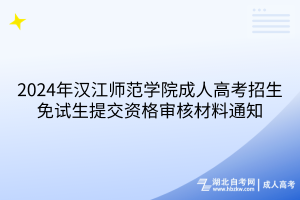 2024年汉江师范学院成人高考招生免试生提交资格审核材料通知

湖北自考网
www.hbzkw.com
成人高考